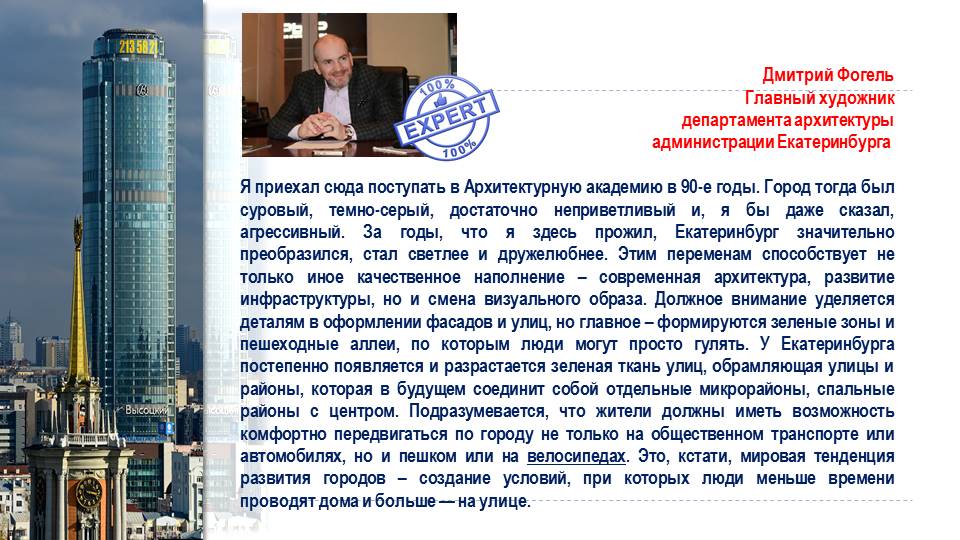 213 58 21

Высоцкий

100%
EXPERT
100%

Дмитрий Фогель
Главный художник
департамента архитектуры
администрации Екатеринбурга

Я приехал сюда поступать в Архитектурную академию в 90-е годы. Город тогда был суровый, темно-серый, достаточно неприветливый и, я бы даже сказал, агрессивный. За годы, что я здесь прожил, Екатеринбург значительно преобразился, стал светлее и дружелюбнее. Этим переменам способствует не только иное качественное наполнение – современная архитектура, развитие инфраструктуры, но и смена визуального образа. Должное внимание уделяется деталям в оформлении фасадов и улиц, но главное – формируются зеленые зоны и пешеходные аллеи, по которым люди могут просто гулять. У Екатеринбурга постепенно появляется и разрастается зеленая ткань улиц, обрамляющая улицы и районы, которая в будущем соединит собой отдельные микрорайоны, спальные районы с центром. Подразумевается, что жители должны иметь возможность комфортно передвигаться по городу не только на общественном транспорте или автомобилях, но и пешком или на велосипедах. Это, кстати, мировая тенденция развития городов – создание условий, при которых люди меньше времени проводят дома и больше — на улице.